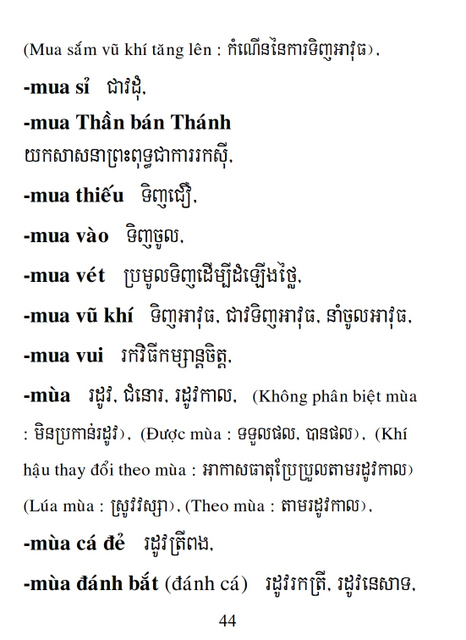 (Mua sắm vũ khí tăng lên : កំណើននៃការទិញអាវុធ),

-mua sỉ ជាវដុំ,

-mua Thần bán Thánh យកសាសនាព្រះពុទ្ធជាការរកស៊ី,

-mua thiếu ទិញជឿ,

-mua vào ទិញចូល,

-mua vét ប្រមូលទិញដើម្បីដំឡើងថ្លៃ,

-mua vũ khí ទិញអាវុធ, ជាវទិញអាវុធ, នាំចូលអាវុធ,

-mua vui រកវិធីកម្សាន្តចិត្ត,

-mùa រដូវ, ជំនោរ, រដូវកាល, (Không phân biệt mùa : មិនប្រកាន់រដូវ), (Được mùa : ទទួលផល, បានផល), (Khí hậu thay đổi theo mùa : អាកាសធាតុប្រែប្រួលតាមរដូវកាល) (Lúa mùa : ស្រូវវស្សា), (Theo mùa : តាមរដូវកាល),

-mùa cá đẻ រដូវត្រីពង,

-mùa đánh bắt (đánh cá) រដូវរកត្រី, រដូវនេសាទ,

44